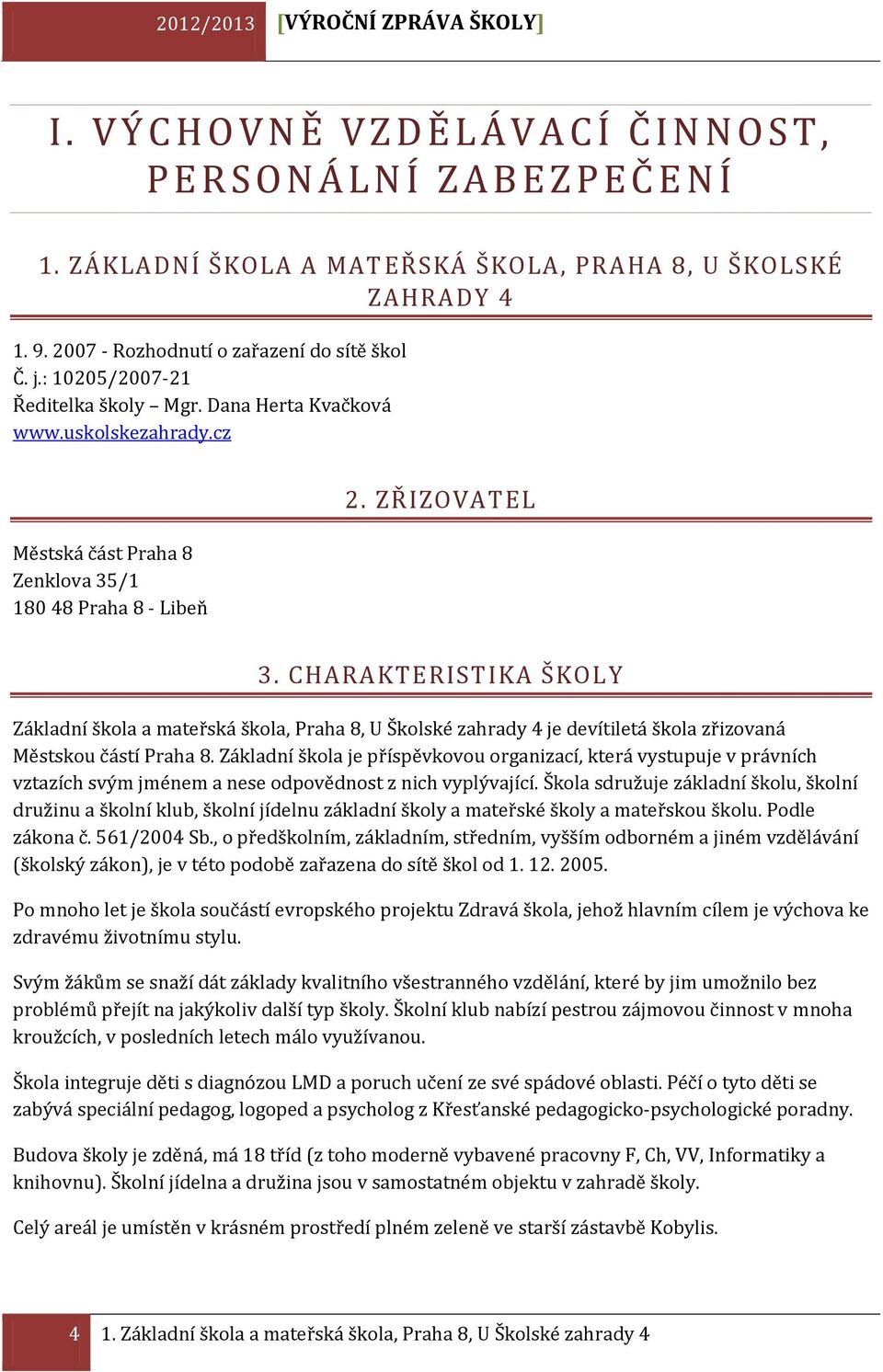 2012/2013 [VÝROČNÍ ZPRÁVA ŠKOLY]

I. VÝCHOVNĚ VZDĚLÁVACÍ ČINNOST, PERSONÁLNÍ ZABEZPEČENÍ

1. ZÁKLADNÍ ŠKOLA A MATEŘSKÁ ŠKOLA, PRAHA 8, U ŠKOLSKÉ ZAHRADY 4

1. 9. 2007 - Rozhodnutí o zařazení do sítě škol
Č. j.: 10205/2007-21
Ředitelka školy – Mgr. Dana Herta Kvačková
www.uskolskezahrady.cz

2. ZŘIZOVATEL

Městská část Praha 8
Zenklova 35/1
180 48 Praha 8 - Libeň

3. CHARAKTERISTIKA ŠKOLY

Základní škola a mateřská škola, Praha 8, U Školské zahrady 4 je devítiletá škola zřizovaná Městskou částí Praha 8. Základní škola je příspěvkovou organizací, která vystupuje v právních vztazích svým jménem a nese odpovědnost z nich vyplývající. Škola sdružuje základní školu, školní družinu a školní klub, školní jídelnu základní školy a mateřské školy a mateřskou školu. Podle zákona č. 561/2004 Sb., o předškolním, základním, středním, vyšším odborném a jiném vzdělávání (školský zákon), je v této podobě zařazena do sítě škol od 1. 12. 2005.

Po mnoho let je škola součástí evropského projektu Zdravá škola, jehož hlavním cílem je výchova ke zdravému životnímu stylu.

Svým žákům se snaží dát základy kvalitního všestranného vzdělání, které by jim umožnilo bez problémů přejít na jakýkoliv další typ školy. Školní klub nabízí pestrou zájmovou činnost v mnoha kroužcích, v posledních letech málo využívanou.

Škola integruje děti s diagnózou LMD a poruch učení ze své spádové oblasti. Péčí o tyto děti se zabývá speciální pedagog, logoped a psycholog z Křesťanské pedagogicko-psychologické poradny.

Budova školy je zděná, má 18 tříd (z toho moderně vybavené pracovny F, Ch, VV, Informatiky a knihovnu). Školní jídelna a družina jsou v samostatném objektu v zahradě školy.

Celý areál je umístěn v krásném prostředí plném zeleně ve starší zástavbě Kobylis.

4 1. Základní škola a mateřská škola, Praha 8, U Školské zahrady 4